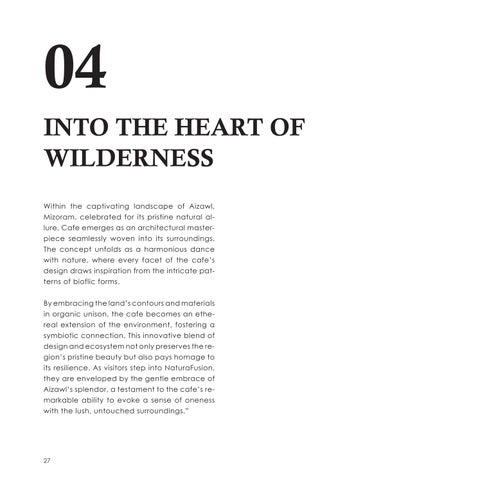 04

INTO THE HEART OF WILDERNESS

Within the captivating landscape of Aizawl, Mizoram, celebrated for its pristine natural allure, Cafe emerges as an architectural masterpiece seamlessly woven into its surroundings. The concept unfolds as a harmonious dance with nature, where every facet of the cafe's design draws inspiration from the intricate patterns of biofilc forms.

By embracing the land's contours and materials in organic unison, the cafe becomes an ethereal extension of the environment, fostering a symbiotic connection. This innovative blend of design and ecosystem not only preserves the region's pristine beauty but also pays homage to its resilience. As visitors step into NaturaFusion, they are enveloped by the gentle embrace of Aizawl's splendor, a testament to the cafe's remarkable ability to evoke a sense of oneness with the lush, untouched surroundings."

27